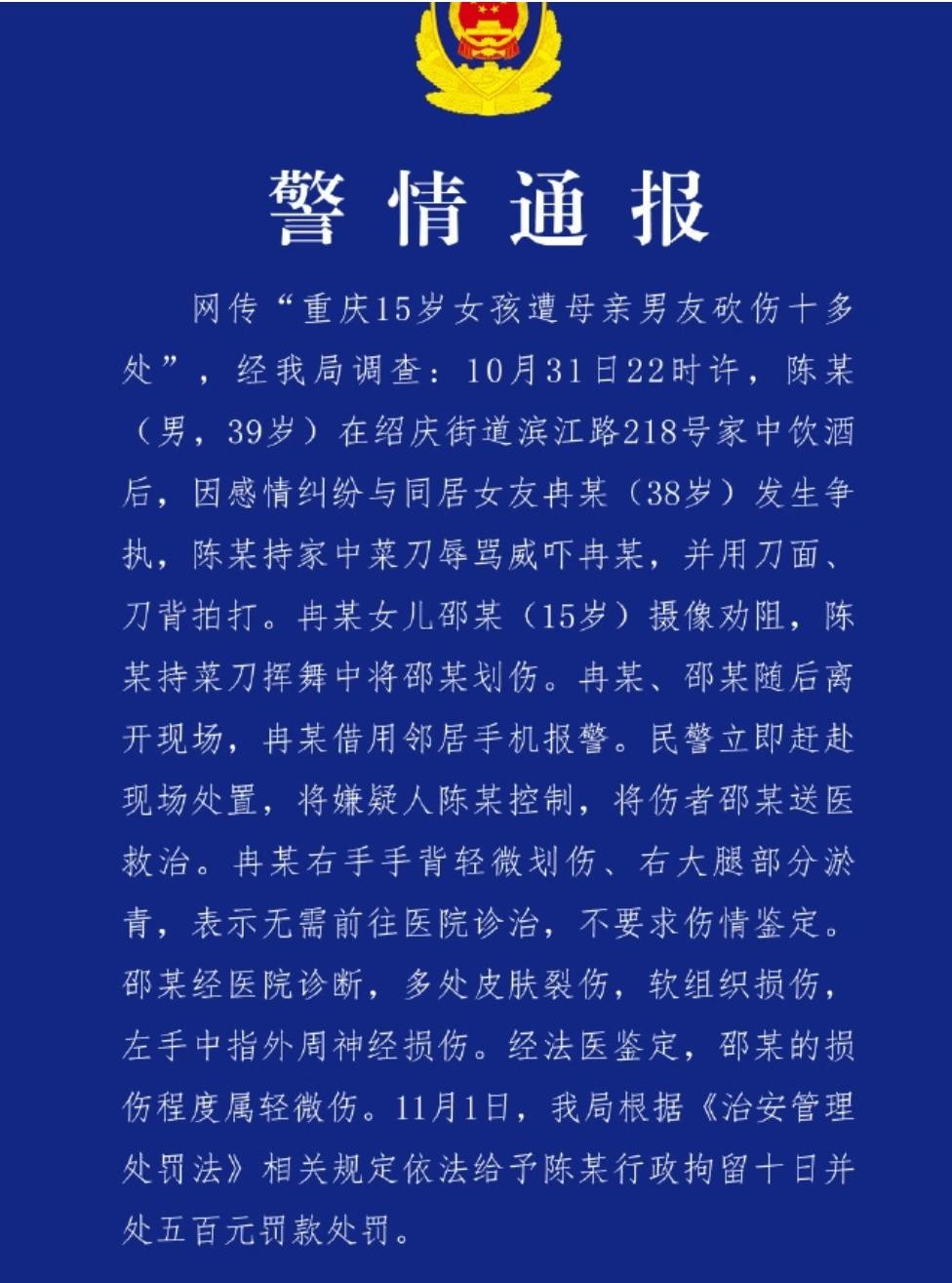 警情通报

网传“重庆15岁女孩遭母亲男友砍伤十多处”，经我局调查：10月31日22时许，陈某（男，39岁）在绍庆街道滨江路218号家中饮酒后，因感情纠纷与同居女友冉某（38岁）发生争执，陈某持家中菜刀辱骂威吓冉某，并用刀面、刀背拍打。冉某女儿邵某（15岁）摄像劝阻，陈某持菜刀挥舞中将邵某划伤。冉某、邵某随后离开现场，冉某借用邻居手机报警。民警立即赶赴现场处置，将嫌疑人陈某控制，将伤者邵某送医救治。冉某右手手背轻微划伤、右大腿部分淤青，表示无需前往医院诊治，不要求伤情鉴定。邵某经医院诊断，多处皮肤裂伤，软组织损伤，左手中指外周神经损伤。经法医鉴定，邵某的损伤程度属轻微伤。11月1日，我局根据《治安管理处罚法》相关规定依法给予陈某行政拘留十日并处五百元罚款处罚。